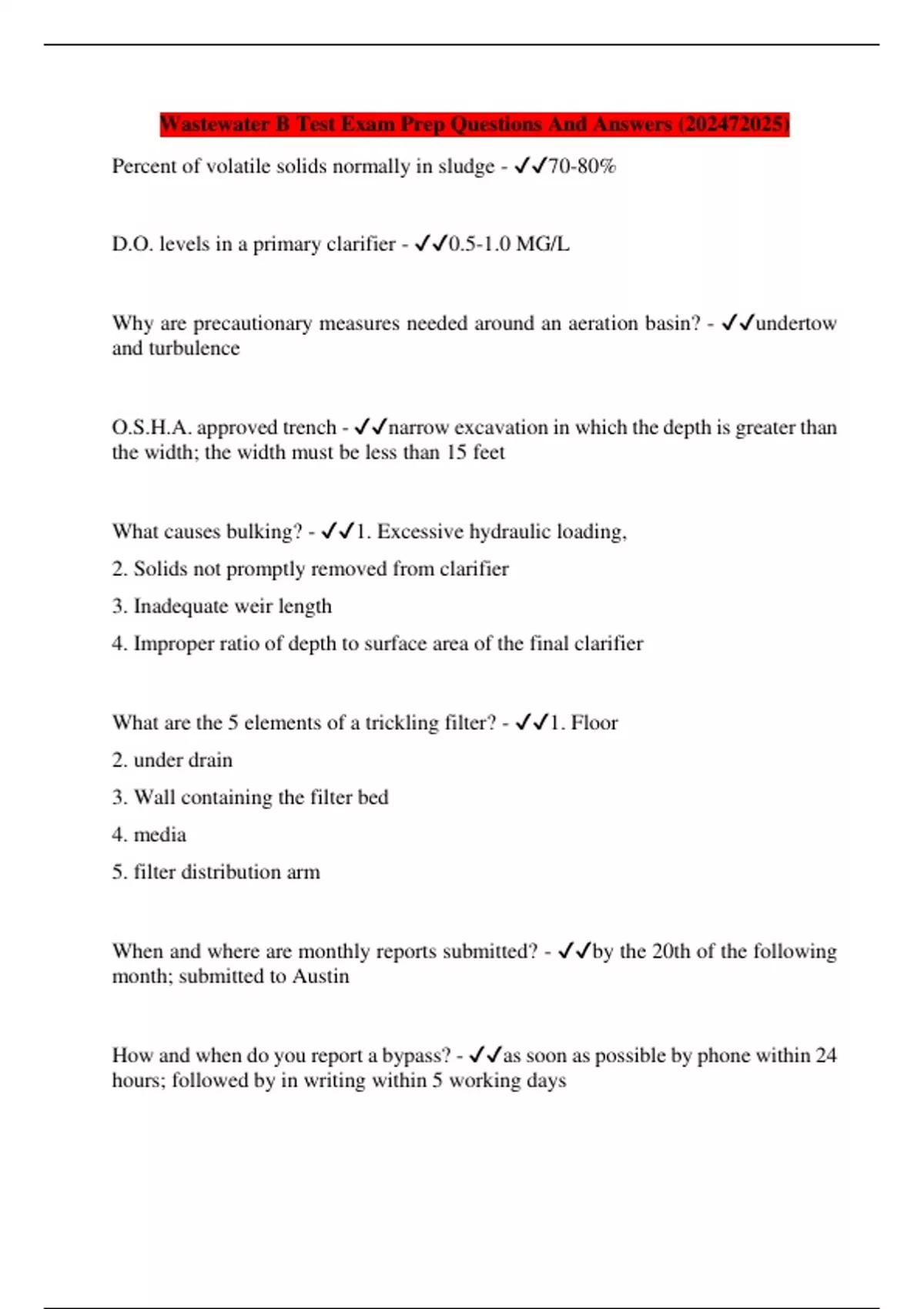 Wastewater B Test Exam Prep Questions And Answers (202472025)

Percent of volatile solids normally in sludge - ✓✓70-80%

D.O. levels in a primary clarifier - ✓✓0.5-1.0 MG/L

Why are precautionary measures needed around an aeration basin? - ✓✓undertow and turbulence

O.S.H.A. approved trench - ✓✓narrow excavation in which the depth is greater than the width; the width must be less than 15 feet

What causes bulking? - ✓✓1. Excessive hydraulic loading,

2. Solids not promptly removed from clarifier

3. Inadequate weir length

4. Improper ratio of depth to surface area of the final clarifier

What are the 5 elements of a trickling filter? - ✓✓1. Floor

2. under drain

3. Wall containing the filter bed

4. media

5. filter distribution arm

When and where are monthly reports submitted? - ✓✓by the 20th of the following month; submitted to Austin

How and when do you report a bypass? - ✓✓as soon as possible by phone within 24 hours; followed by in writing within 5 working days